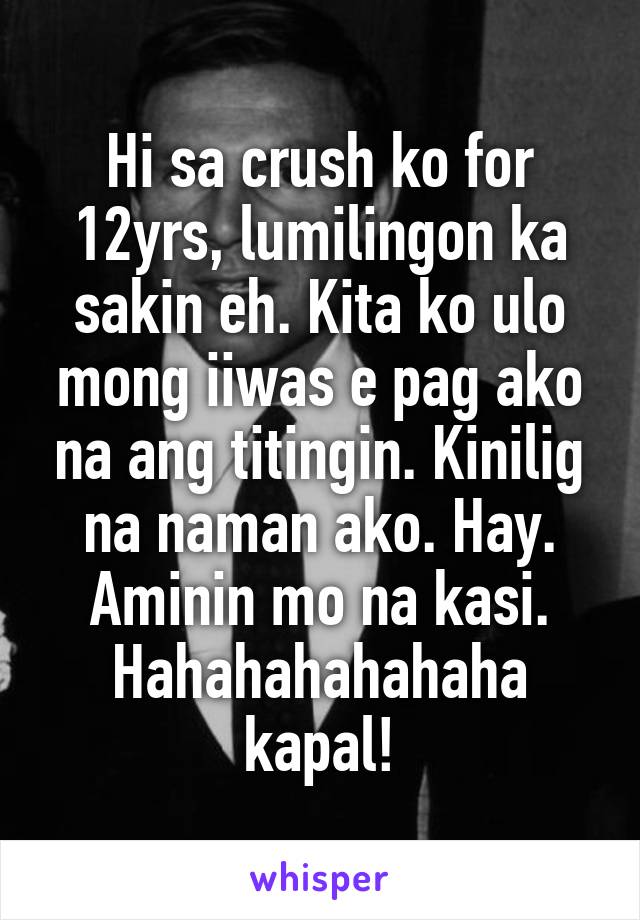 Hi sa crush ko for 12yrs, lumilingon ka sakin eh. Kita ko ulo mong iiwas e pag ako na ang titingin. Kinilig na naman ako. Hay. Aminin mo na kasi. Hahahahahahaha kapal!

whisper